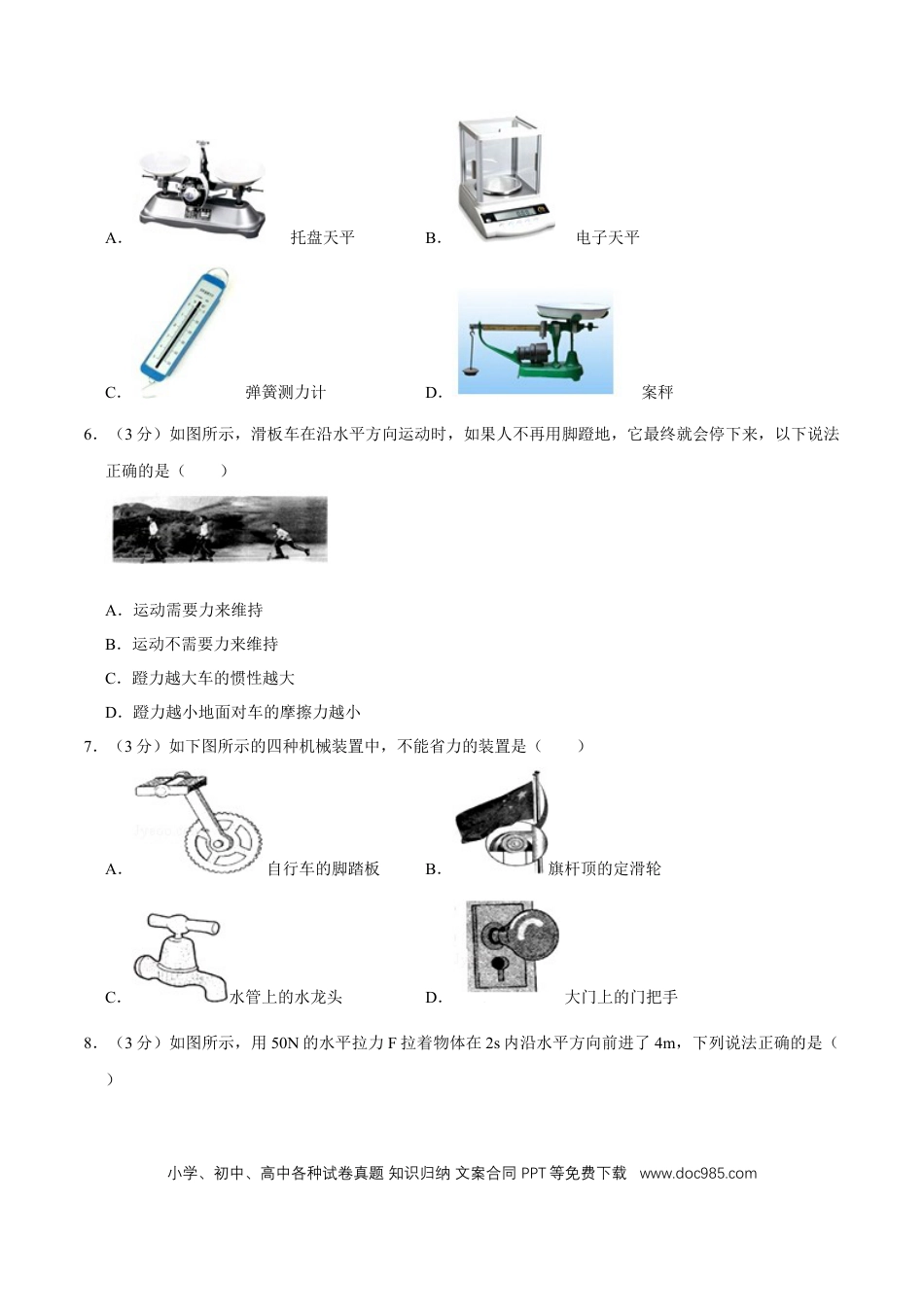 A. 托盘天平 B. 电子天平

C. 弹簧测力计 D. 案秤

6.（3分）如图所示，滑板车在沿水平方向运动时，如果人不再用脚蹬地，它最终就会停下来，以下说法正确的是（　　）

A．运动需要力来维持

B．运动不需要力来维持

C．蹬力越大车的惯性越大

D．蹬力越小地面对车的摩擦力越小

7.（3分）如下图所示的四种机械装置中，不能省力的装置是（　　）

A. 自行车的脚踏板 B. 旗杆顶的定滑轮

C. 水管上的水龙头 D. 大门上的门把手

8.（3分）如图所示，用50N的水平拉力F拉着物体在2s内沿水平方向前进了4m，下列说法正确的是（　　）

小学、初中、高中各种试卷真题 知识归纳 文案合同 PPT等免费下载 www.doc985.com